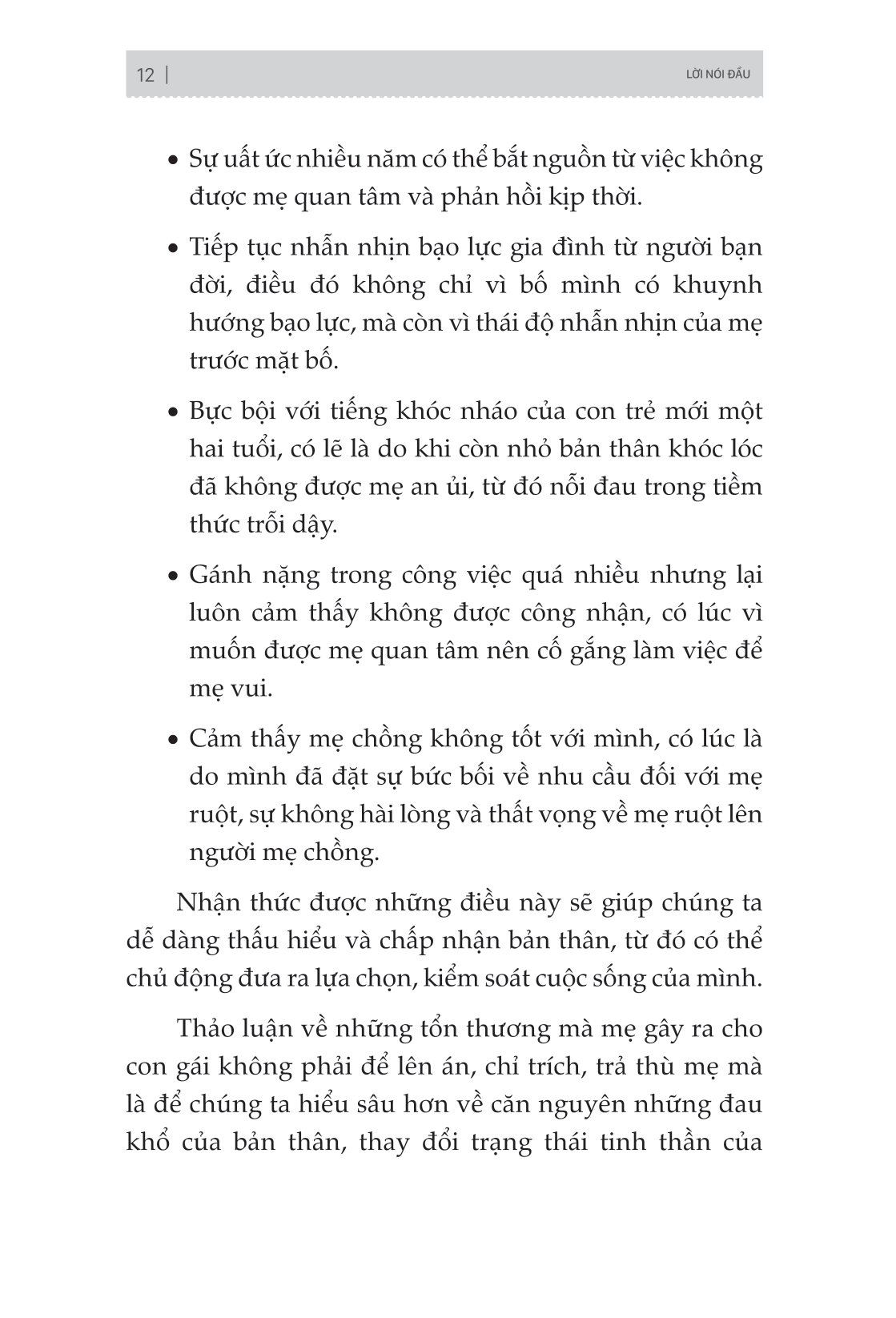 12 | LỜI NÓI ĐẦU

• Sự uất ức nhiều năm có thể bắt nguồn từ việc không được mẹ quan tâm và phản hồi kịp thời.

• Tiếp tục nhẫn nhịn bạo lực gia đình từ người bạn đời, điều đó không chỉ vì bố mình có khuynh hướng bạo lực, mà còn vì thái độ nhẫn nhịn của mẹ trước mặt bố.

• Bực bội với tiếng khóc nháo của con trẻ mới một hai tuổi, có lẽ là do khi còn nhỏ bản thân khóc lóc đã không được mẹ an ủi, từ đó nỗi đau trong tiềm thức trỗi dậy.

• Gánh nặng trong công việc quá nhiều nhưng lại luôn cảm thấy không được công nhận, có lúc vì muốn được mẹ quan tâm nên cố gắng làm việc để mẹ vui.

• Cảm thấy mẹ chồng không tốt với mình, có lúc là do mình đã đặt sự bức bối về nhu cầu đối với mẹ ruột, sự không hài lòng và thất vọng về mẹ ruột lên người mẹ chồng.

Nhận thức được những điều này sẽ giúp chúng ta dễ dàng thấu hiểu và chấp nhận bản thân, từ đó có thể chủ động đưa ra lựa chọn, kiểm soát cuộc sống của mình.

Thảo luận về những tổn thương mà mẹ gây ra cho con gái không phải để lên án, chỉ trích, trả thù mẹ mà là để chúng ta hiểu sâu hơn về căn nguyên những đau khổ của bản thân, thay đổi trạng thái tinh thần của